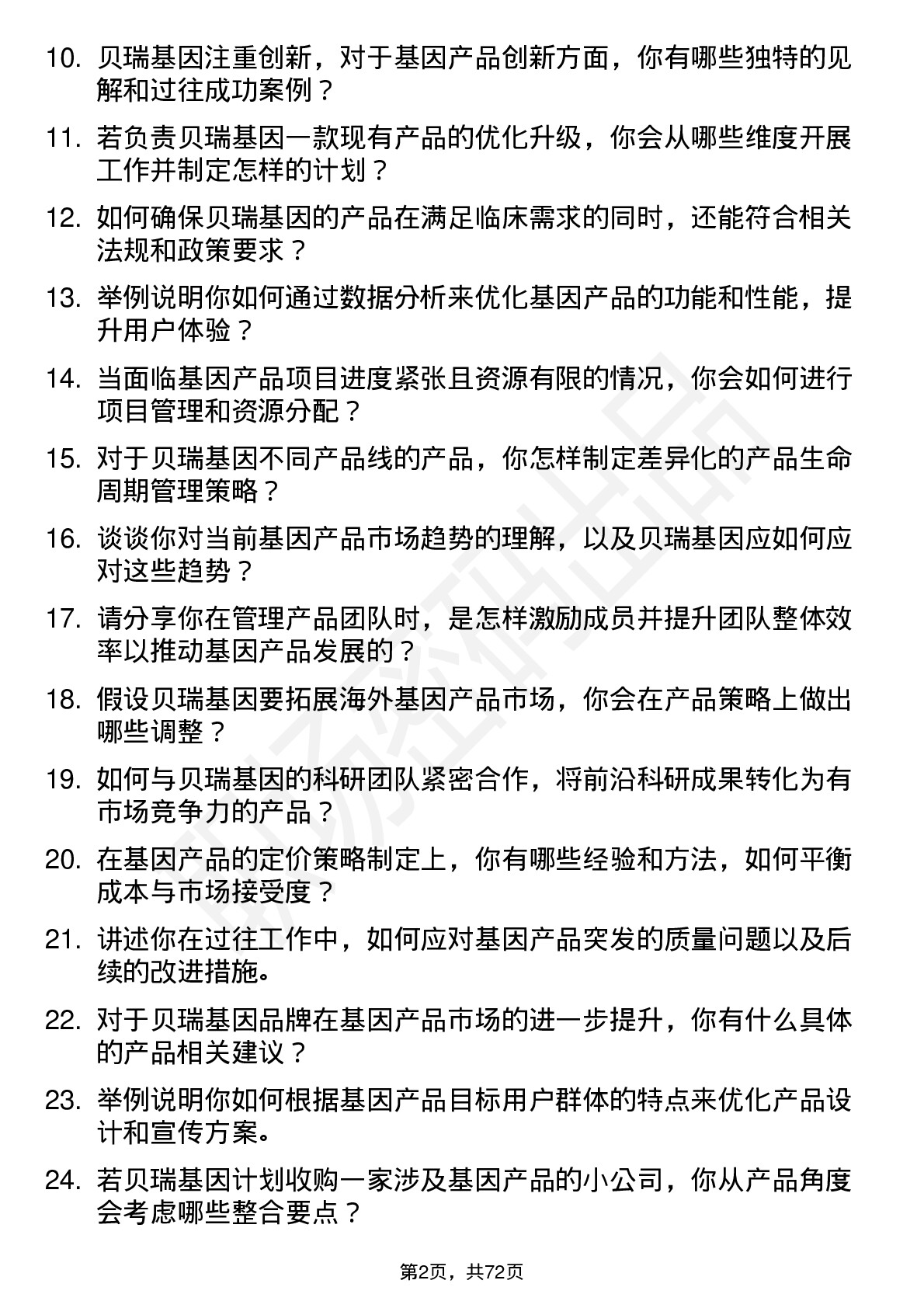 10. 贝瑞基因注重创新，对于基因产品创新方面，你有哪些独特的见解和过往成功案例？

11. 若负责贝瑞基因一款现有产品的优化升级，你会从哪些维度开展工作并制定怎样的计划？

12. 如何确保贝瑞基因的产品在满足临床需求的同时，还能符合相关法规和政策要求？

13. 举例说明你如何通过数据分析来优化基因产品的功能和性能，提升用户体验？

14. 当面临基因产品项目进度紧张且资源有限的情况，你会如何进行项目管理和资源分配？

15. 对于贝瑞基因不同产品线的产品，你怎样制定差异化的产品生命周期管理策略？

16. 谈谈你对当前基因产品市场趋势的理解，以及贝瑞基因应如何应对这些趋势？

17. 请分享你在管理产品团队时，是怎样激励成员并提升团队整体效率以推动基因产品发展的？

18. 假设贝瑞基因要拓展海外基因产品市场，你会在产品策略上做出哪些调整？

19. 如何与贝瑞基因的科研团队紧密合作，将前沿科研成果转化为有市场竞争力的产品？

20. 在基因产品的定价策略制定上，你有哪些经验和方法，如何平衡成本与市场接受度？

21. 讲述你在过往工作中，如何应对基因产品突发的质量问题以及后续的改进措施。

22. 对于贝瑞基因品牌在基因产品市场的进一步提升，你有什么具体的产品相关建议？

23. 举例说明你如何根据基因产品目标用户群体的特点来优化产品设计和宣传方案。

24. 若贝瑞基因计划收购一家涉及基因产品的小公司，你从产品角度会考虑哪些整合要点？

第2页，共72页